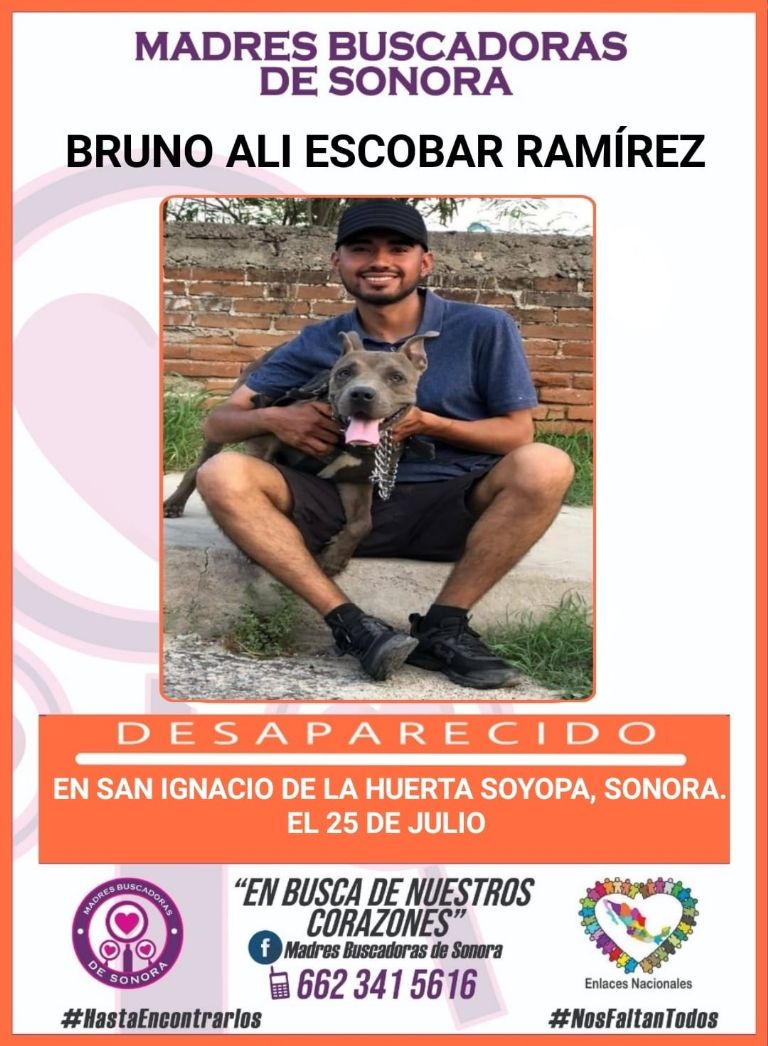 MADRES BUSCADORAS DE SONORA

BRUNO ALI ESCOBAR RAMÍREZ

DESAPARECIDO

EN SAN IGNACIO DE LA HUERTA SOYOPA, SONORA.
EL 25 DE JULIO

MADRES BUSCADORAS DE SONORA

"EN BUSCA DE NUESTROS CORAZONES"

Madres Buscadoras de Sonora

662 341 5616

Enlaces Nacionales

#HastaEncontrarlos

#NosFaltanTodos